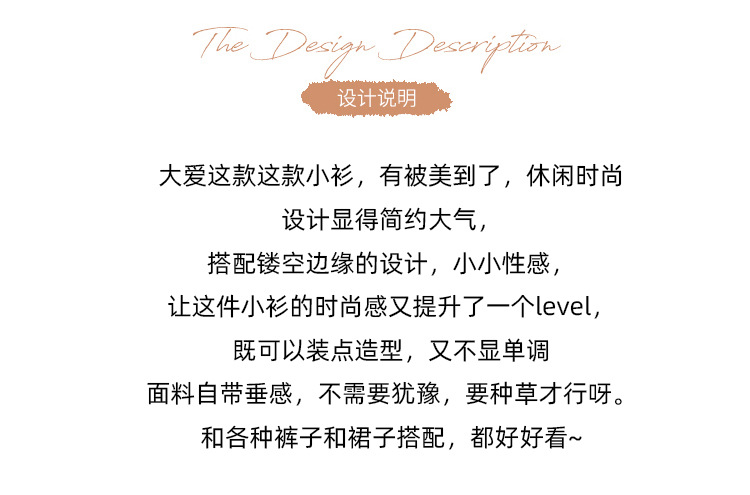 The Design Description

设计说明

大爱这款这款小衫，有被美到了，休闲时尚

设计显得简约大气，

搭配镂空边缘的设计，小小性感，

让这件小衫的时尚感又提升了一个level，

既可以装点造型，又不显单调

面料自带垂感，不需要犹豫，要种草才行呀。

和各种裤子和裙子搭配，都好好看~